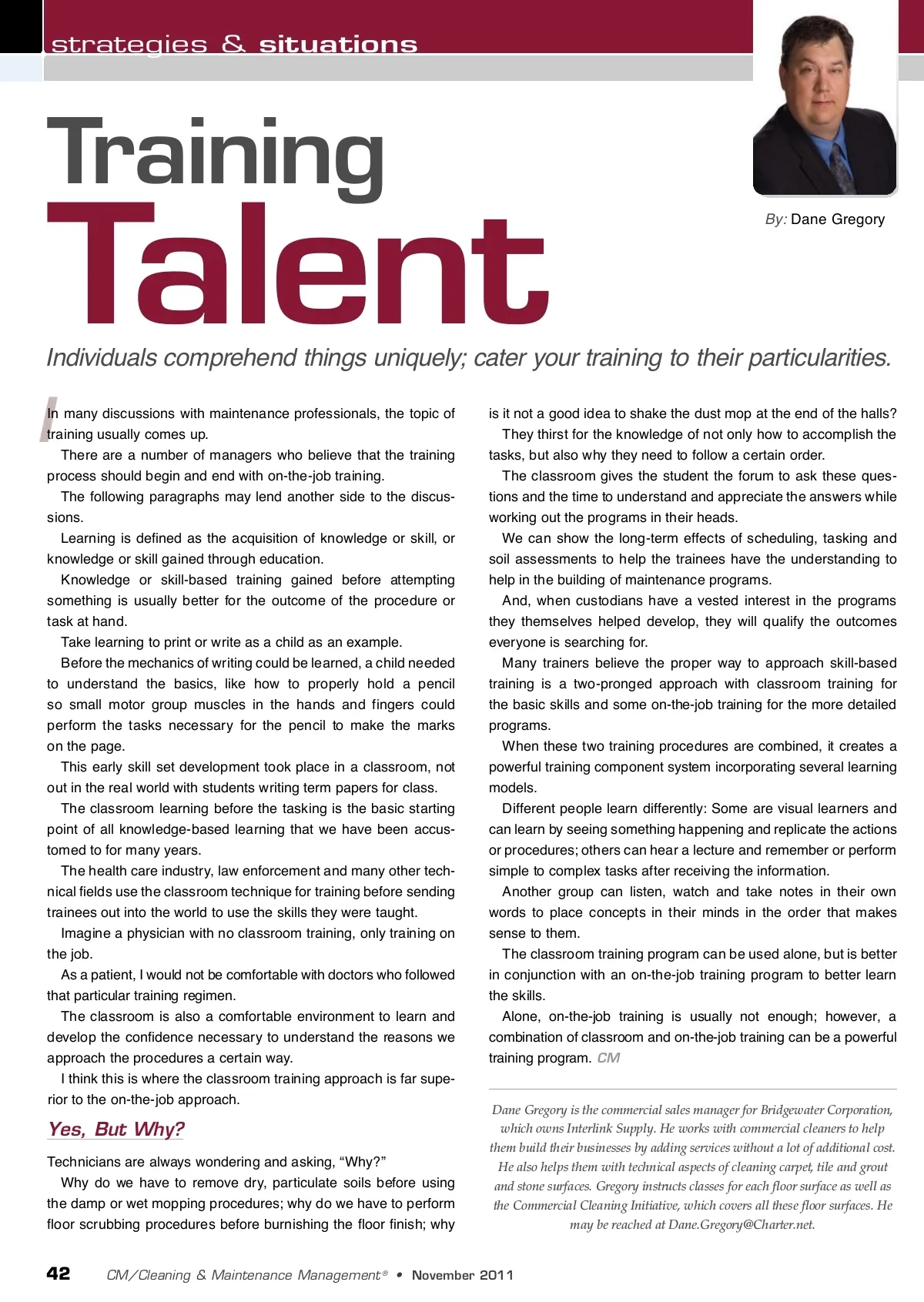 strategies & situations

Training
Talent

By: Dane Gregory

Individuals comprehend things uniquely; cater your training to their particularities.

In many discussions with maintenance professionals, the topic of training usually comes up.

There are a number of managers who believe that the training process should begin and end with on-the-job training.

The following paragraphs may lend another side to the discussions.

Learning is defined as the acquisition of knowledge or skill, or knowledge or skill gained through education.

Knowledge or skill-based training gained before attempting something is usually better for the outcome of the procedure or task at hand.

Take learning to print or write as a child as an example.

Before the mechanics of writing could be learned, a child needed to understand the basics, like how to properly hold a pencil so small motor group muscles in the hands and fingers could perform the tasks necessary for the pencil to make the marks on the page.

This early skill set development took place in a classroom, not out in the real world with students writing term papers for class.

The classroom learning before the tasking is the basic starting point of all knowledge-based learning that we have been accustomed to for many years.

The health care industry, law enforcement and many other technical fields use the classroom technique for training before sending trainees out into the world to use the skills they were taught.

Imagine a physician with no classroom training, only training on the job.

As a patient, I would not be comfortable with doctors who followed that particular training regimen.

The classroom is also a comfortable environment to learn and develop the confidence necessary to understand the reasons we approach the procedures a certain way.

I think this is where the classroom training approach is far superior to the on-the-job approach.

Yes, But Why?

Technicians are always wondering and asking, “Why?”

Why do we have to remove dry, particulate soils before using the damp or wet mopping procedures; why do we have to perform floor scrubbing procedures before burnishing the floor finish; why is it not a good idea to shake the dust mop at the end of the halls?

They thirst for the knowledge of not only how to accomplish the tasks, but also why they need to follow a certain order.

The classroom gives the student the forum to ask these questions and the time to understand and appreciate the answers while working out the programs in their heads.

We can show the long-term effects of scheduling, tasking and soil assessments to help the trainees have the understanding to help in the building of maintenance programs.

And, when custodians have a vested interest in the programs they themselves helped develop, they will qualify the outcomes everyone is searching for.

Many trainers believe the proper way to approach skill-based training is a two-pronged approach with classroom training for the basic skills and some on-the-job training for the more detailed programs.

When these two training procedures are combined, it creates a powerful training component system incorporating several learning models.

Different people learn differently: Some are visual learners and can learn by seeing something happening and replicate the actions or procedures; others can hear a lecture and remember or perform simple to complex tasks after receiving the information.

Another group can listen, watch and take notes in their own words to place concepts in their minds in the order that makes sense to them.

The classroom training program can be used alone, but is better in conjunction with an on-the-job training program to better learn the skills.

Alone, on-the-job training is usually not enough; however, a combination of classroom and on-the-job training can be a powerful training program. CM

Dane Gregory is the commercial sales manager for Bridgewater Corporation, which owns Interlink Supply. He works with commercial cleaners to help them build their businesses by adding services without a lot of additional cost. He also helps them with technical aspects of cleaning carpet, tile and grout and stone surfaces. Gregory instructs classes for each floor surface as well as the Commercial Cleaning Initiative, which covers all these floor surfaces. He may be reached at Dane.Gregory@Charter.net.

42 CM/Cleaning & Maintenance Management® • November 2011